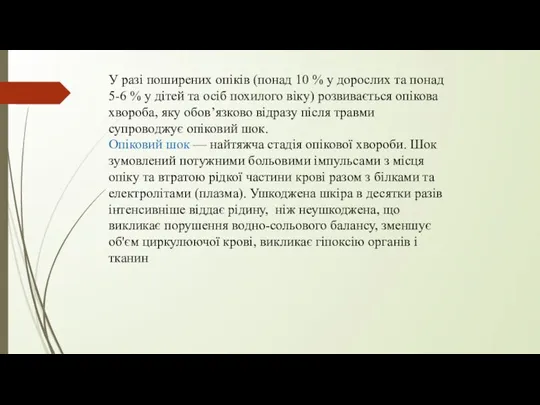 У разі поширених опіків (понад 10 % у дорослих та понад 5-6 % у дітей та осіб похилого віку) розвивається опікова хвороба, яку обов’язково відразу після травми супроводжує опіковий шок.
Опіковий шок — найтяжча стадія опікової хвороби. Шок зумовлений потужними больовими імпульсами з місця опіку та втратою рідкої частини крові разом з білками та електролітами (плазма). Ушкоджена шкіра в десятки разів інтенсивніше віддає рідину, ніж неушкоджена, що викликає порушення водно-сольового балансу, зменшує об'єм циркулюючої крові, викликає гіпоксію органів і тканин